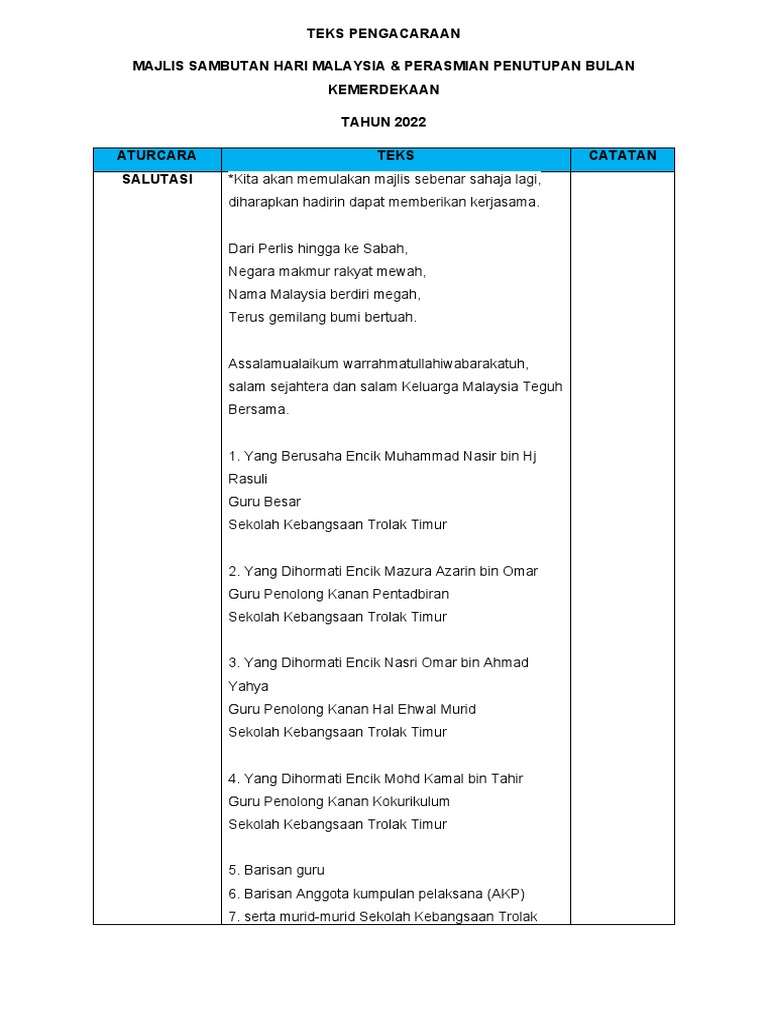 TEKS PENGACARAAN

MAJLIS SAMBUTAN HARI MALAYSIA & PERASMIAN PENUTUPAN BULAN KEMERDEKAAN

TAHUN 2022

| ATURCARA | TEKS | CATATAN |
|---|---|---|
| SALUTASI | *Kita akan memulakan majlis sebenar sahaja lagi, diharapkan hadirin dapat memberikan kerjasama.<br><br>Dari Perlis hingga ke Sabah,<br>Negara makmur rakyat mewah,<br>Nama Malaysia berdiri megah,<br>Terus gemilang bumi bertuah.<br><br>Assalamualaikum warrahmatullahiwabarakatuh, salam sejahtera dan salam Keluarga Malaysia Teguh Bersama.<br><br>1. Yang Berusaha Encik Muhammad Nasir bin Hj Rasuli<br>Guru Besar<br>Sekolah Kebangsaan Trolak Timur<br><br>2. Yang Dihormati Encik Mazura Azarin bin Omar<br>Guru Penolong Kanan Pentadbiran<br>Sekolah Kebangsaan Trolak Timur<br><br>3. Yang Dihormati Encik Nasri Omar bin Ahmad Yahya<br>Guru Penolong Kanan Hal Ehwal Murid<br>Sekolah Kebangsaan Trolak Timur<br><br>4. Yang Dihormati Encik Mohd Kamal bin Tahir<br>Guru Penolong Kanan Kokurikulum<br>Sekolah Kebangsaan Trolak Timur<br><br>5. Barisan guru<br>6. Barisan Anggota kumpulan pelaksana (AKP)<br>7. serta murid-murid Sekolah Kebangsaan Trolak | |